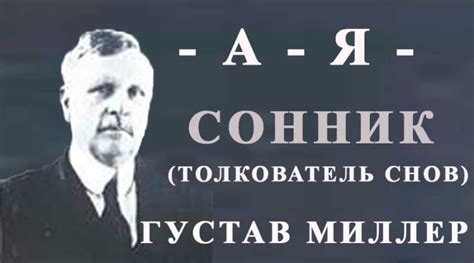 - А - Я -
СОННИК
(ТОЛКОВАТЕЛЬ СНОВ)
ГУСТАВ МИЛЛЕР